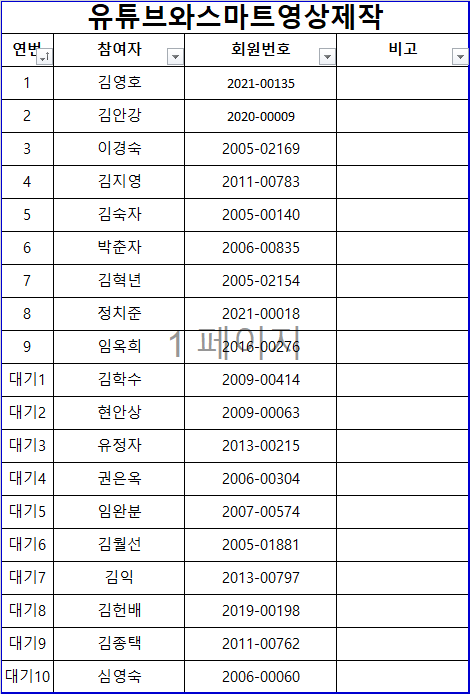 유튜브와스마트영상제작

| 연번 | 참여자 | 회원번호 | 비고 |
|---|---|---|---|
| 1 | 김영호 | 2021-00135 | |
| 2 | 김안강 | 2020-00009 | |
| 3 | 이경숙 | 2005-02169 | |
| 4 | 김지영 | 2011-00783 | |
| 5 | 김숙자 | 2005-00140 | |
| 6 | 박춘자 | 2006-00835 | |
| 7 | 김혁년 | 2005-02154 | |
| 8 | 정치준 | 2021-00018 | |
| 9 | 임옥희 | 2016-00276 | |
| 대기1 | 김학수 | 2009-00414 | |
| 대기2 | 현안상 | 2009-00063 | |
| 대기3 | 유정자 | 2013-00215 | |
| 대기4 | 권은옥 | 2006-00304 | |
| 대기5 | 임완분 | 2007-00574 | |
| 대기6 | 김월선 | 2005-01881 | |
| 대기7 | 김익 | 2013-00797 | |
| 대기8 | 김헌배 | 2019-00198 | |
| 대기9 | 김종택 | 2011-00762 | |
| 대기10 | 심영숙 | 2006-00060 | |

1 페이지